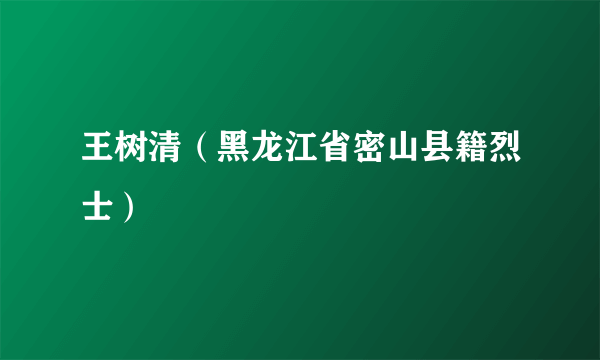 王树清（黑龙江省密山县籍烈士）